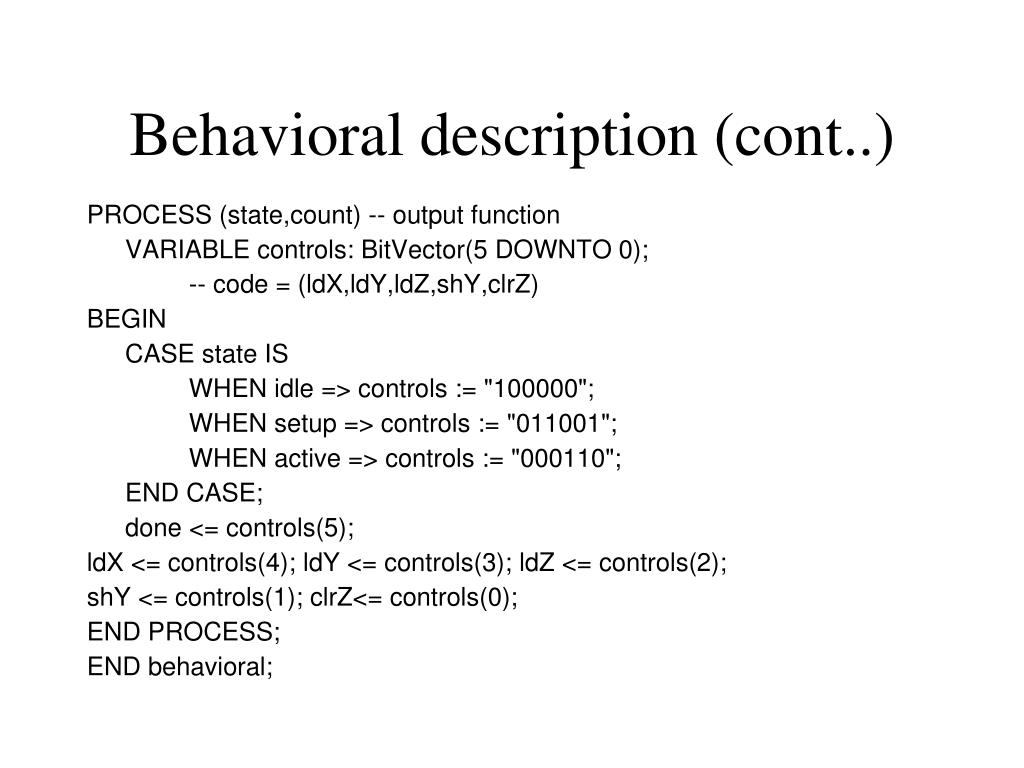 Behavioral description (cont..)

PROCESS (state,count) -- output function
VARIABLE controls: BitVector(5 DOWNTO 0);
-- code = (ldX,ldY,ldZ,shY,clrZ)
BEGIN
CASE state IS
WHEN idle => controls := "100000";
WHEN setup => controls := "011001";
WHEN active => controls := "000110";
END CASE;
done <= controls(5);
ldX <= controls(4); ldY <= controls(3); ldZ <= controls(2);
shY <= controls(1); clrZ<= controls(0);
END PROCESS;
END behavioral;